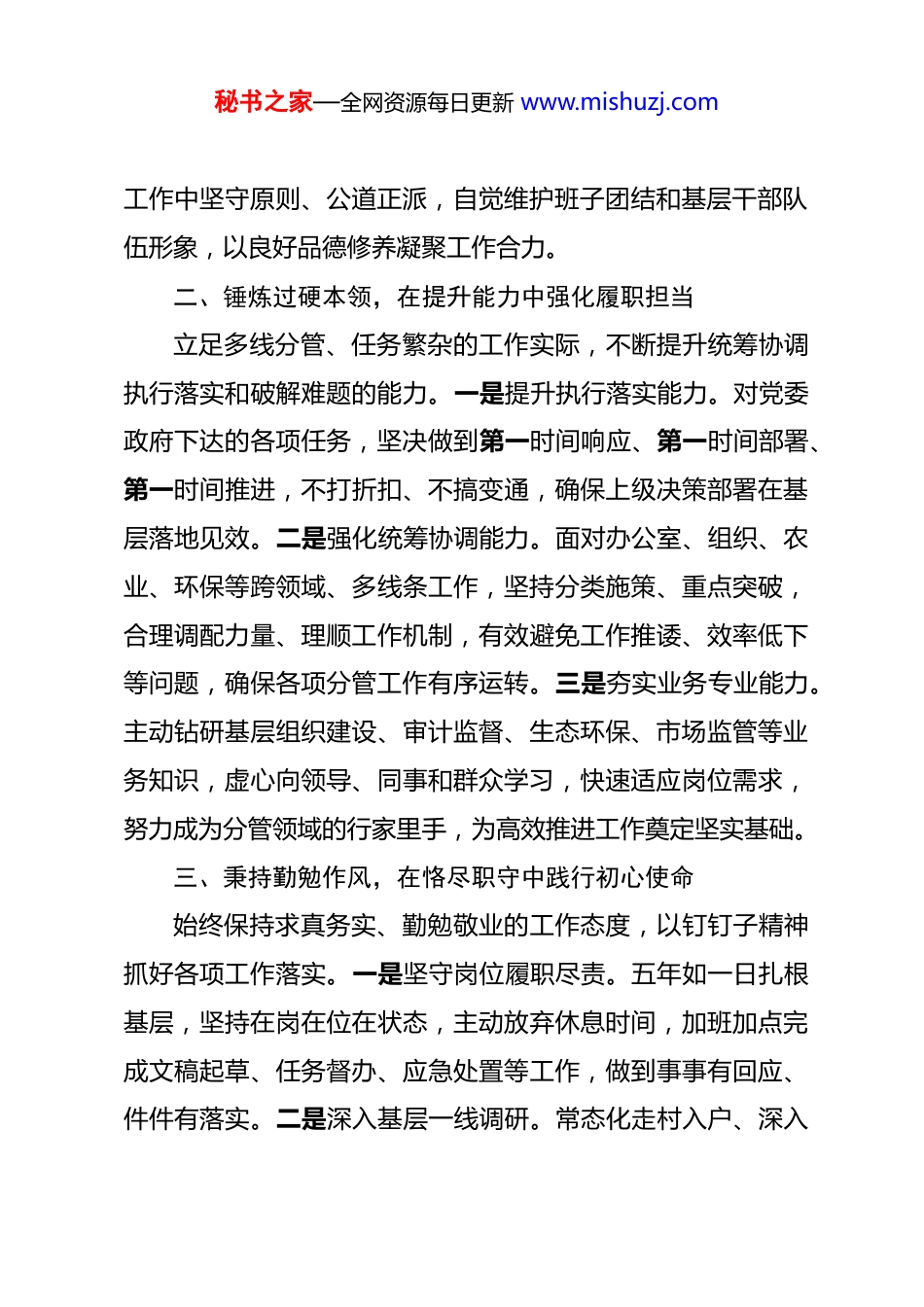 秘书之家—全网资源每日更新 www.mishuzj.com

工作中坚守原则、公道正派，自觉维护班子团结和基层干部队伍形象，以良好品德修养凝聚工作合力。

二、锤炼过硬本领，在提升能力中强化履职担当

立足多线分管、任务繁杂的工作实际，不断提升统筹协调执行落实和破解难题的能力。一是提升执行落实能力。对党委政府下达的各项任务，坚决做到第一时间响应、第一时间部署、第一时间推进，不打折扣、不搞变通，确保上级决策部署在基层落地见效。二是强化统筹协调能力。面对办公室、组织、农业、环保等跨领域、多线条工作，坚持分类施策、重点突破，合理调配力量、理顺工作机制，有效避免工作推诿、效率低下等问题，确保各项分管工作有序运转。三是夯实业务专业能力。主动钻研基层组织建设、审计监督、生态环保、市场监管等业务知识，虚心向领导、同事和群众学习，快速适应岗位需求，努力成为分管领域的行家里手，为高效推进工作奠定坚实基础。

三、秉持勤勉作风，在恪尽职守中践行初心使命

始终保持求真务实、勤勉敬业的工作态度，以钉钉子精神抓好各项工作落实。一是坚守岗位履职尽责。五年如一日扎根基层，坚持在岗在位在状态，主动放弃休息时间，加班加点完成文稿起草、任务督办、应急处置等工作，做到事事有回应、件件有落实。二是深入基层一线调研。常态化走村入户、深入